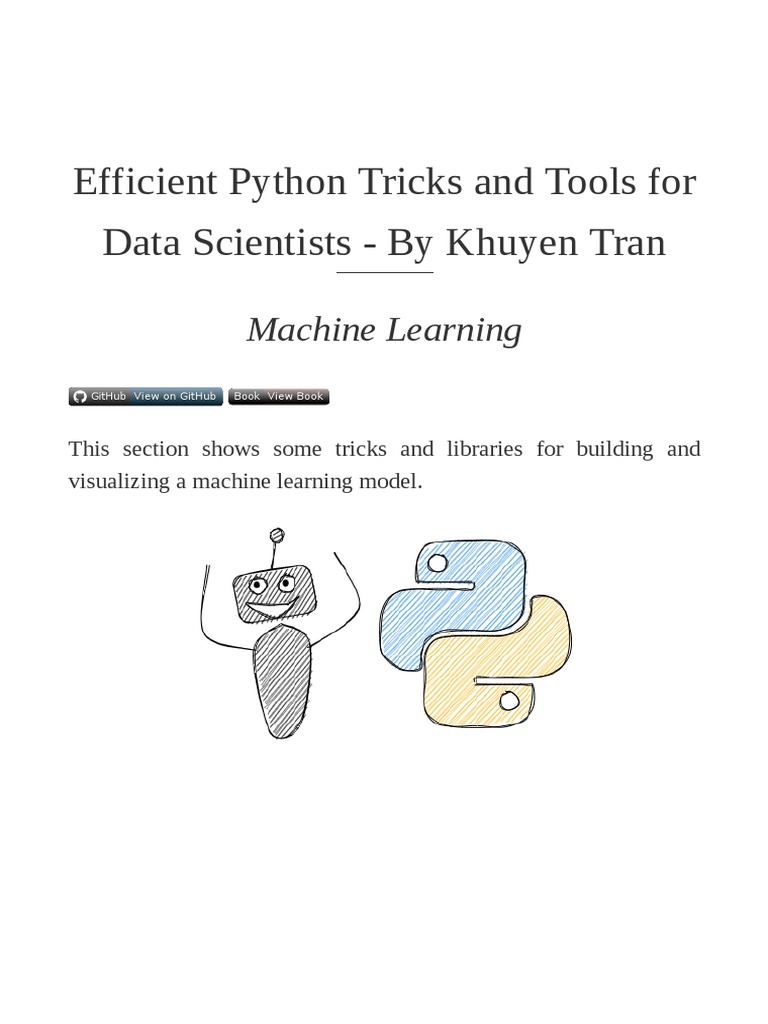 Efficient Python Tricks and Tools for Data Scientists - By Khuyen Tran

Machine Learning

GitHub View on GitHub Book View Book

This section shows some tricks and libraries for building and visualizing a machine learning model.